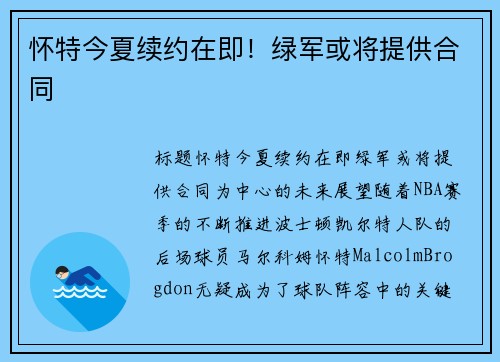 怀特今夏续约在即！绿军或将提供合同

标题怀特今夏续约在即绿军或将提供合同为中心的未来展望随着NBA赛季的不断推进波士顿凯尔特人队的后场球员马尔科姆怀特MalcolmBrogdon无疑成为了球队阵容中的关键